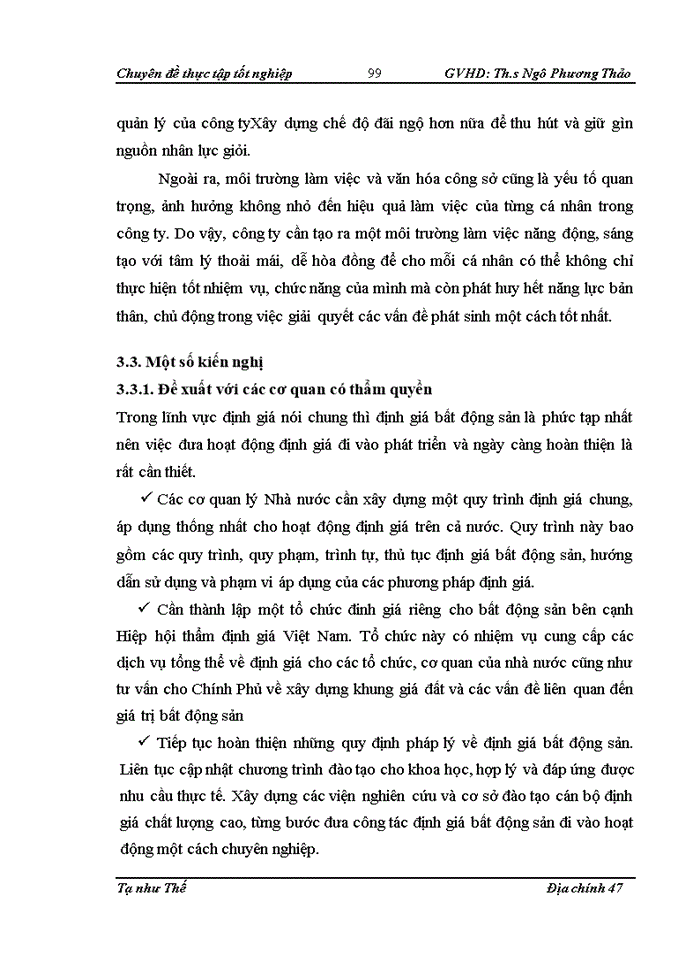 Chuyên đề thực tập tốt nghiệp 99 GVHD: Th.s Ngô Phương Thảo

quản lý của công tyXây dựng chế độ đãi ngộ hơn nữa để thu hút và giữ gìn nguồn nhân lực giỏi.

Ngoài ra, môi trường làm việc và văn hóa công sở cũng là yếu tố quan trọng, ảnh hưởng không nhỏ đến hiệu quả làm việc của từng cá nhân trong công ty. Do vậy, công ty cần tạo ra một môi trường làm việc năng động, sáng tạo với tâm lý thoải mái, dễ hòa đồng để cho mỗi cá nhân có thể không chỉ thực hiện tốt nhiệm vụ, chức năng của mình mà còn phát huy hết năng lực bản thân, chủ động trong việc giải quyết các vấn đề phát sinh một cách tốt nhất.

3.3. Một số kiến nghị

3.3.1. Đề xuất với các cơ quan có thẩm quyền

Trong lĩnh vực định giá nói chung thì định giá bất động sản là phức tạp nhất nên việc đưa hoạt động định giá đi vào phát triển và ngày càng hoàn thiện là rất cần thiết.

✓ Các cơ quan lý Nhà nước cần xây dựng một quy trình định giá chung, áp dụng thống nhất cho hoạt động định giá trên cả nước. Quy trình này bao gồm các quy trình, quy phạm, trình tự, thủ tục định giá bất động sản, hướng dẫn sử dụng và phạm vi áp dụng của các phương pháp định giá.

✓ Cần thành lập một tổ chức đinh giá riêng cho bất động sản bên cạnh Hiệp hội thẩm định giá Việt Nam. Tổ chức này có nhiệm vụ cung cấp các dịch vụ tổng thể về định giá cho các tổ chức, cơ quan của nhà nước cũng như tư vấn cho Chính Phủ về xây dựng khung giá đất và các vấn đề liên quan đến giá trị bất động sản

✓ Tiếp tục hoàn thiện những quy định pháp lý về định giá bất động sản. Liên tục cập nhật chương trình đào tạo cho khoa học, hợp lý và đáp ứng được nhu cầu thực tế. Xây dựng các viện nghiên cứu và cơ sở đào tạo cán bộ định giá chất lượng cao, từng bước đưa công tác định giá bất động sản đi vào hoạt động một cách chuyên nghiệp.

Tạ như Thế Địa chính 47